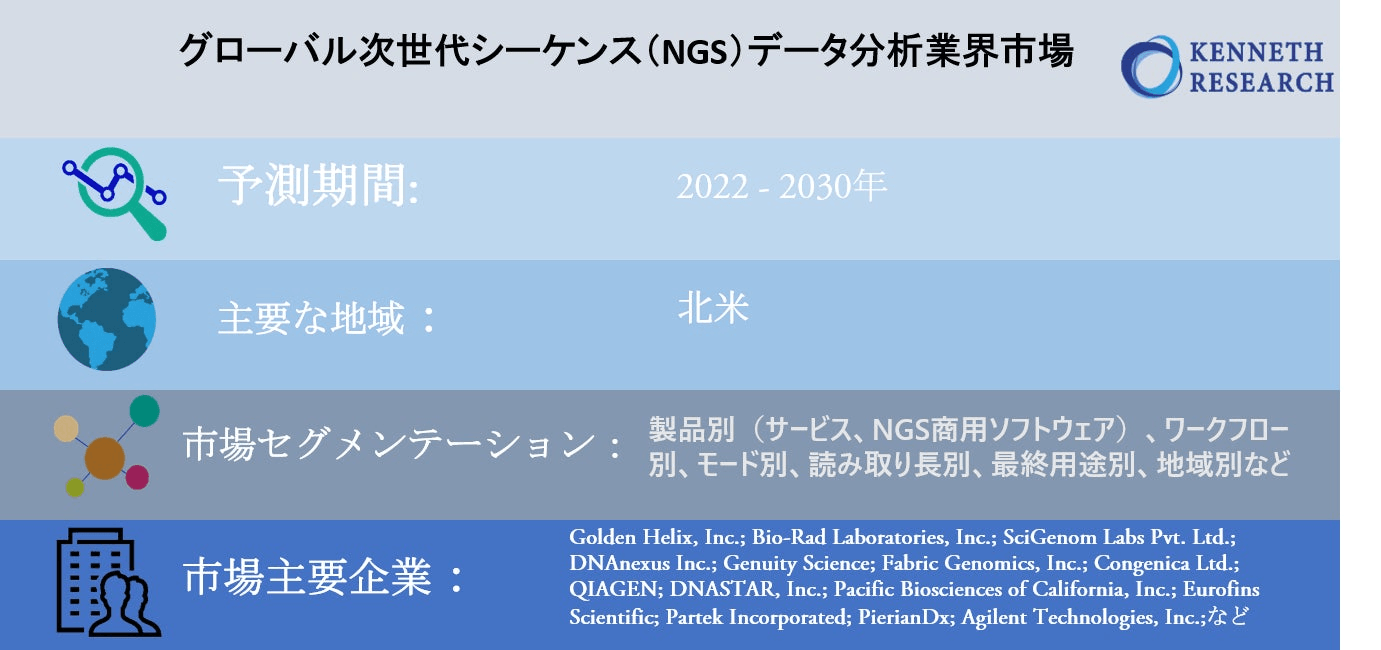 グローバル次世代シーケンス（NGS）データ分析業界市場

KENNETH RESEARCH

予測期間:

2022 - 2030年

主要な地域：

北米

市場セグメンテーション：

製品別（サービス、NGS商用ソフトウェア）、ワークフロー別、モード別、読み取り長別、最終用途別、地域別など

市場主要企業：

Golden Helix, Inc.; Bio-Rad Laboratories, Inc.; SciGenom Labs Pvt. Ltd.; DNAnexus Inc.; Genuity Science; Fabric Genomics, Inc.; Congenica Ltd.; QIAGEN; DNASTAR, Inc.; Pacific Biosciences of California, Inc.; Eurofins Scientific; Partek Incorporated; PierianDx; Agilent Technologies, Inc.;など